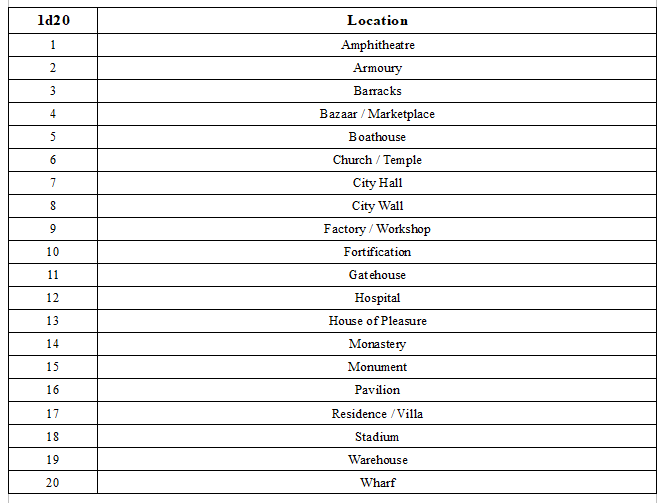 | 1d20 | Location |
|---|---|
| 1 | Amphitheatre |
| 2 | Armoury |
| 3 | Barracks |
| 4 | Bazaar / Marketplace |
| 5 | Boathouse |
| 6 | Church / Temple |
| 7 | City Hall |
| 8 | City Wall |
| 9 | Factory / Workshop |
| 10 | Fortification |
| 11 | Gatehouse |
| 12 | Hospital |
| 13 | House of Pleasure |
| 14 | Monastery |
| 15 | Monument |
| 16 | Pavilion |
| 17 | Residence / Villa |
| 18 | Stadium |
| 19 | Warehouse |
| 20 | Wharf |